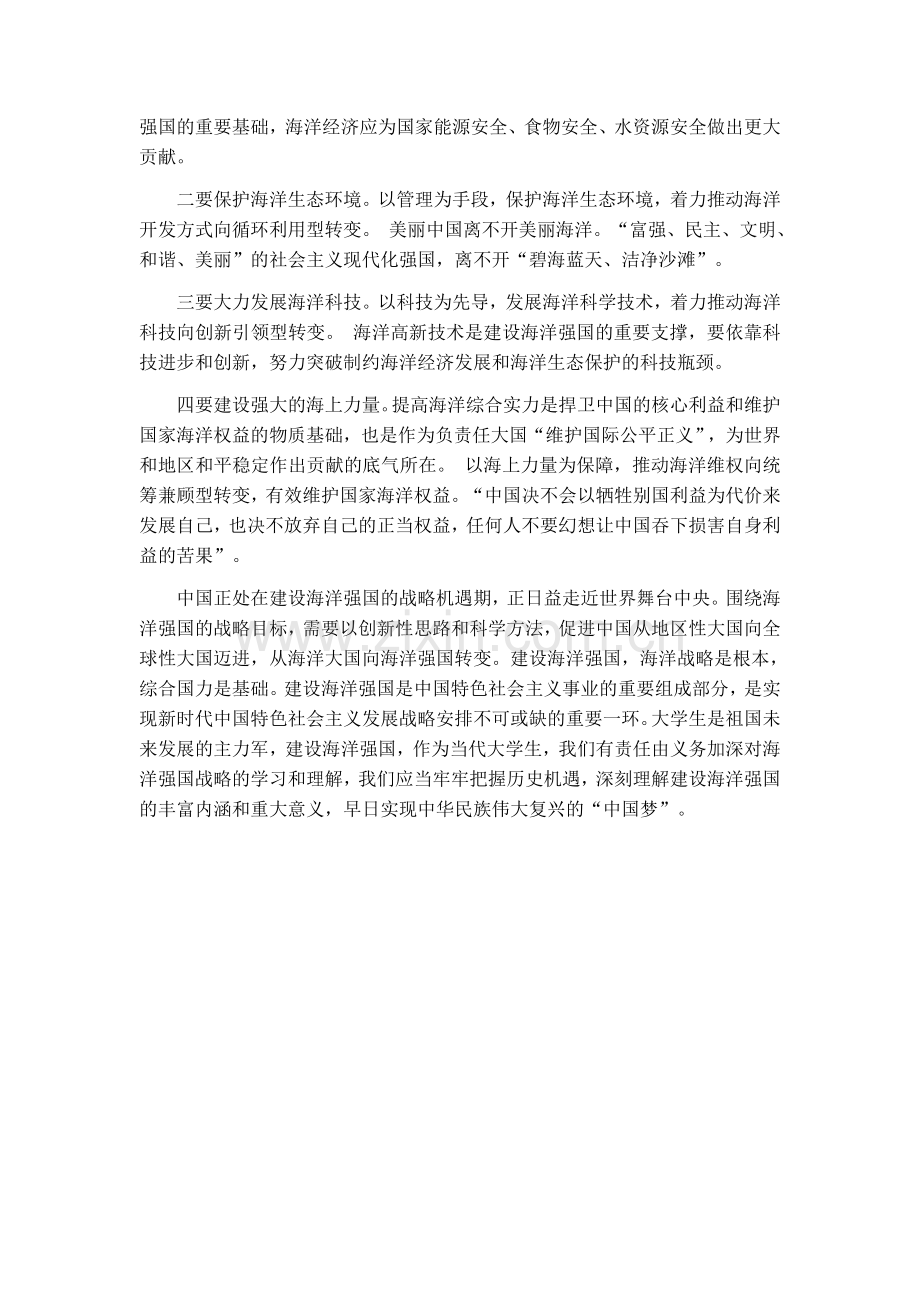 强国的重要基础，海洋经济应为国家能源安全、食物安全、水资源安全做出更大贡献。

二要保护海洋生态环境。以管理为手段，保护海洋生态环境，着力推动海洋开发方式向循环利用型转变。 美丽中国离不开美丽海洋。“富强、民主、文明、和谐、美丽”的社会主义现代化强国，离不开“碧海蓝天、洁净沙滩”。

三要大力发展海洋科技。以科技为先导，发展海洋科学技术，着力推动海洋科技向创新引领型转变。 海洋高新技术是建设海洋强国的重要支撑，要依靠科技进步和创新，努力突破制约海洋经济发展和海洋生态保护的科技瓶颈。

四要建设强大的海上力量。提高海洋综合实力是捍卫中国的核心利益和维护国家海洋权益的物质基础，也是作为负责任大国“维护国际公平正义”，为世界和地区和平稳定作出贡献的底气所在。 以海上力量为保障，推动海洋维权向统筹兼顾型转变，有效维护国家海洋权益。“中国决不会以牺牲别国利益为代价来发展自己，也决不放弃自己的正当权益，任何人不要幻想让中国吞下损害自身利益的苦果”。

中国正处在建设海洋强国的战略机遇期，正日益走近世界舞台中央。围绕海洋强国的战略目标，需要以创新性思路和科学方法，促进中国从地区性大国向全球性大国迈进，从海洋大国向海洋强国转变。建设海洋强国，海洋战略是根本，综合国力是基础。建设海洋强国是中国特色社会主义事业的重要组成部分，是实现新时代中国特色社会主义发展战略安排不可或缺的重要一环。大学生是祖国未来发展的主力军，建设海洋强国，作为当代大学生，我们有责任由义务加深对海洋强国战略的学习和理解，我们应当牢牢把握历史机遇，深刻理解建设海洋强国的丰富内涵和重大意义，早日实现中华民族伟大复兴的“中国梦”。